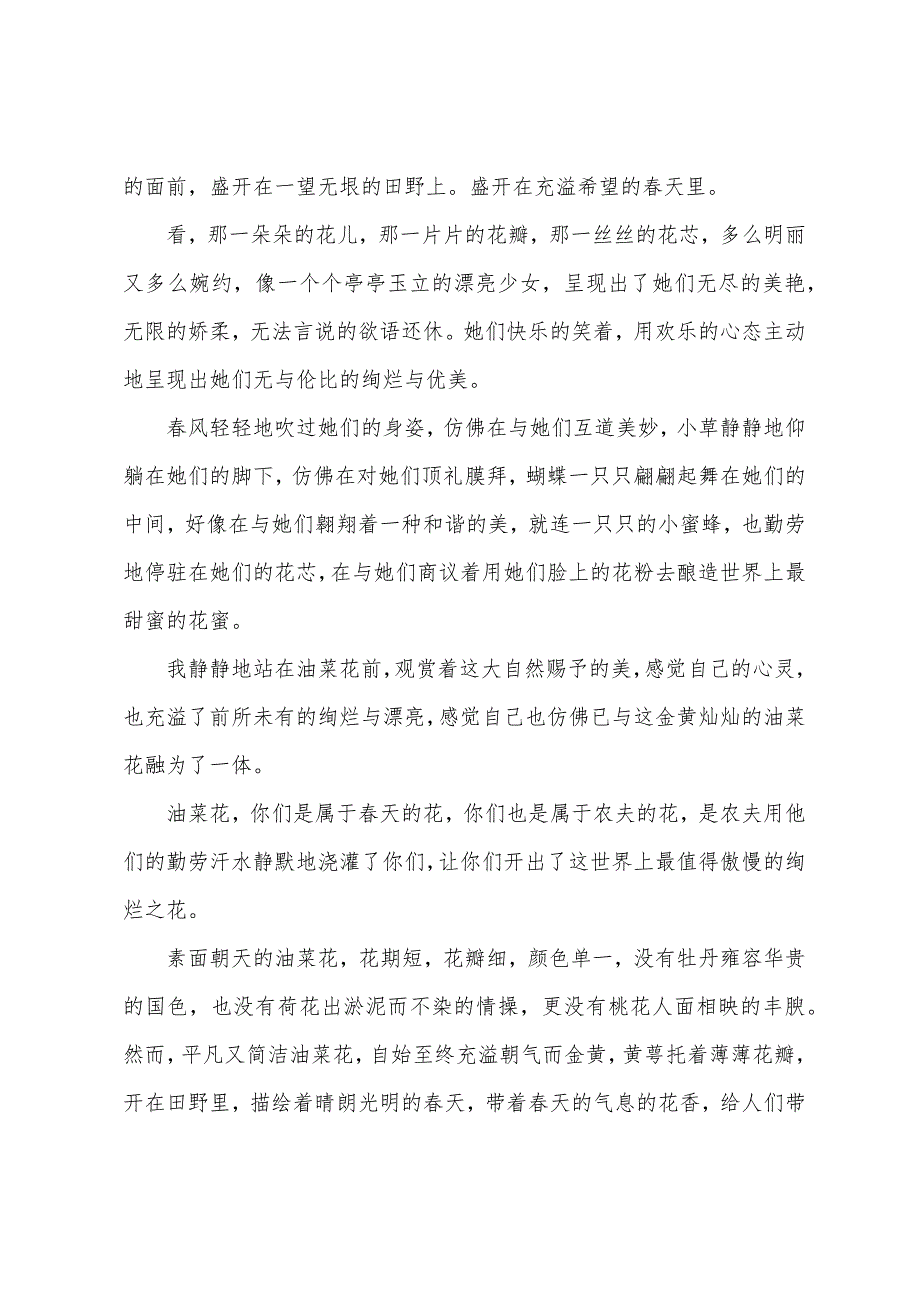 的面前，盛开在一望无垠的田野上。盛开在充溢希望的春天里。

看，那一朵朵的花儿，那一片片的花瓣，那一丝丝的花芯，多么明丽又多么婉约，像一个个亭亭玉立的漂亮少女，呈现出了她们无尽的美艳，无限的娇柔，无法言说的欲语还休。她们快乐的笑着，用欢乐的心态主动地呈现出她们无与伦比的绚烂与优美。

春风轻轻地吹过她们的身姿，仿佛在与她们互道美妙，小草静静地仰躺在她们的脚下，仿佛在对她们顶礼膜拜，蝴蝶一只只翩翩起舞在她们的中间，好像在与她们翱翔着一种和谐的美，就连一只只的小蜜蜂，也勤劳地停驻在她们的花芯，在与她们商议着用她们脸上的花粉去酿造世界上最甜蜜的花蜜。

我静静地站在油菜花前，观赏着这大自然赐予的美，感觉自己的心灵，也充溢了前所未有的绚烂与漂亮，感觉自己也仿佛已与这金黄灿灿的油菜花融为了一体。

油菜花，你们是属于春天的花，你们也是属于农夫的花，是农夫用他们的勤劳汗水静默地浇灌了你们，让你们开出了这世界上最值得傲慢的绚烂之花。

素面朝天的油菜花，花期短，花瓣细，颜色单一，没有牡丹雍容华贵的国色，也没有荷花出淤泥而不染的情操，更没有桃花人面相映的丰腴。然而，平凡又简洁油菜花，自始至终充溢朝气而金黄，黄萼托着薄薄花瓣，开在田野里，描绘着晴朗光明的春天，带着春天的气息的花香，给人们带